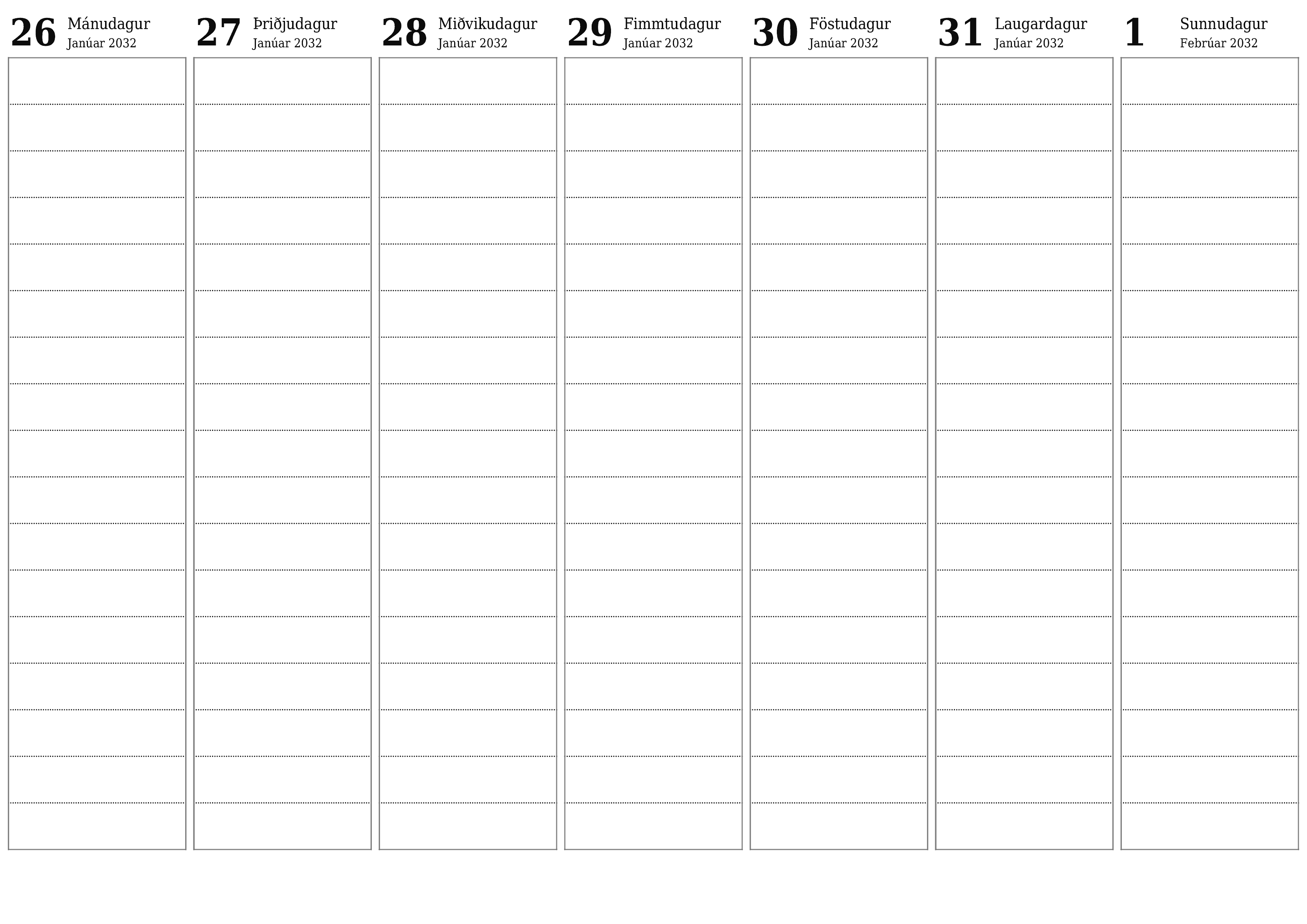 26 Mánudagur
Janúar 2032

27 Þriðjudagur
Janúar 2032

28 Miðvikudagur
Janúar 2032

29 Fimmtudagur
Janúar 2032

30 Föstudagur
Janúar 2032

31 Laugardagur
Janúar 2032

1 Sunnudagur
Febrúar 2032